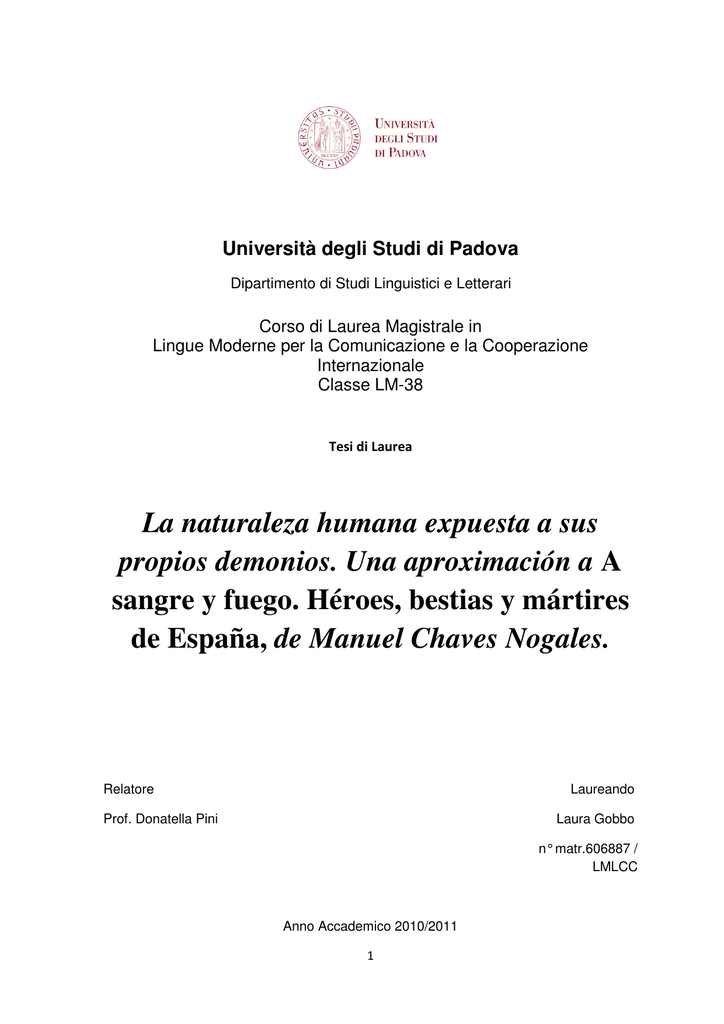 UNIVERSITÀ DEGLI STUDI DI PADOVA

Università degli Studi di Padova

Dipartimento di Studi Linguistici e Letterari

Corso di Laurea Magistrale in Lingue Moderne per la Comunicazione e la Cooperazione Internazionale Classe LM-38

Tesi di Laurea

La naturaleza humana expuesta a sus propios demonios. Una aproximación a A sangre y fuego. Héroes, bestias y mártires de España, de Manuel Chaves Nogales.

Relatore

Prof. Donatella Pini

Laureando

Laura Gobbo

n° matr.606887 / LMLCC

Anno Accademico 2010/2011

1